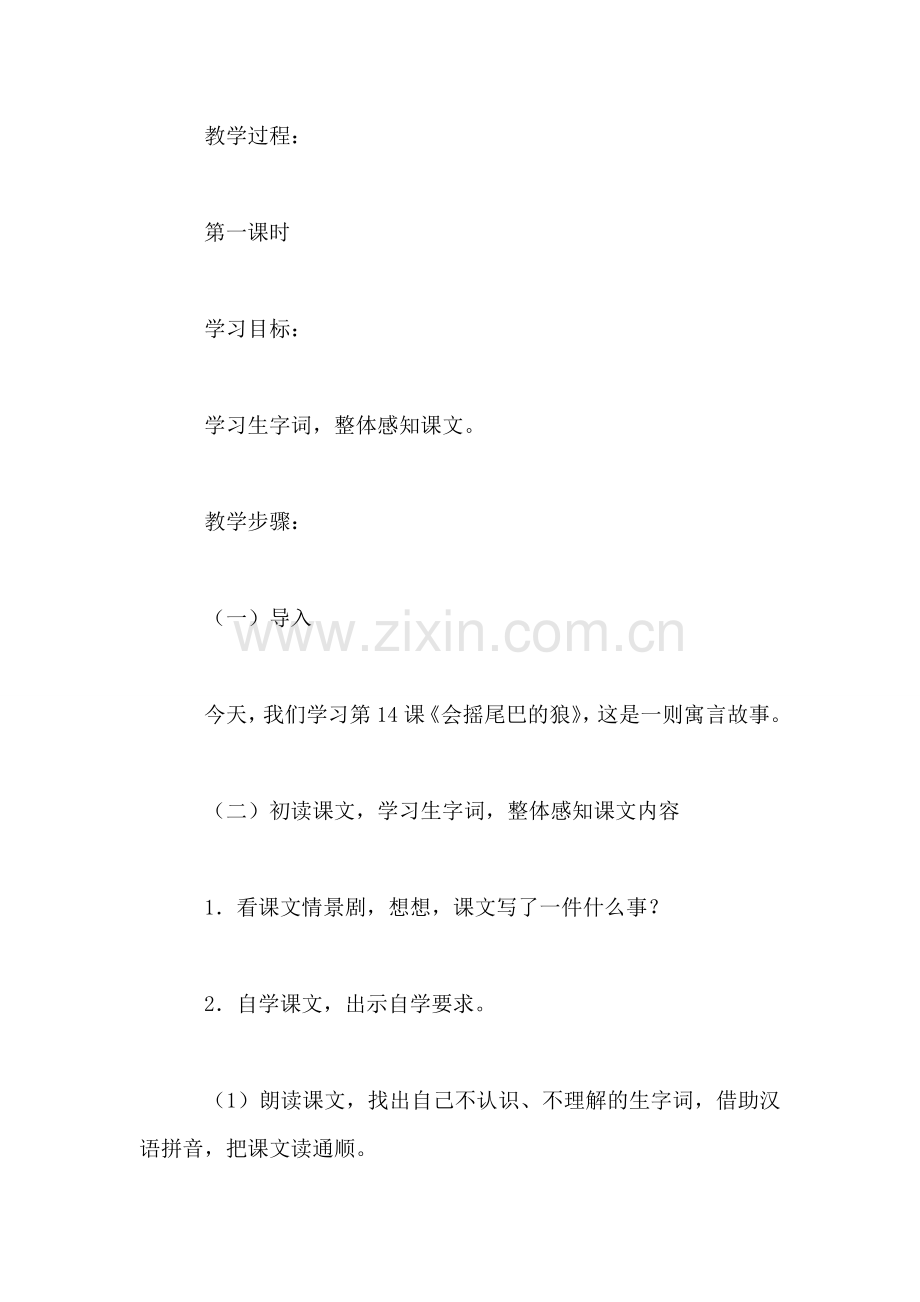 教学过程：

第一课时

学习目标：

学习生字词，整体感知课文。

教学步骤：

（一）导入

www.zixin.com.cn

今天，我们学习第14课《会摇尾巴的狼》，这是一则寓言故事。

（二）初读课文，学习生字词，整体感知课文内容

1．看课文情景剧，想想，课文写了一件什么事？

2．自学课文，出示自学要求。

（1）朗读课文，找出自己不认识、不理解的生字词，借助汉语拼音，把课文读通顺。